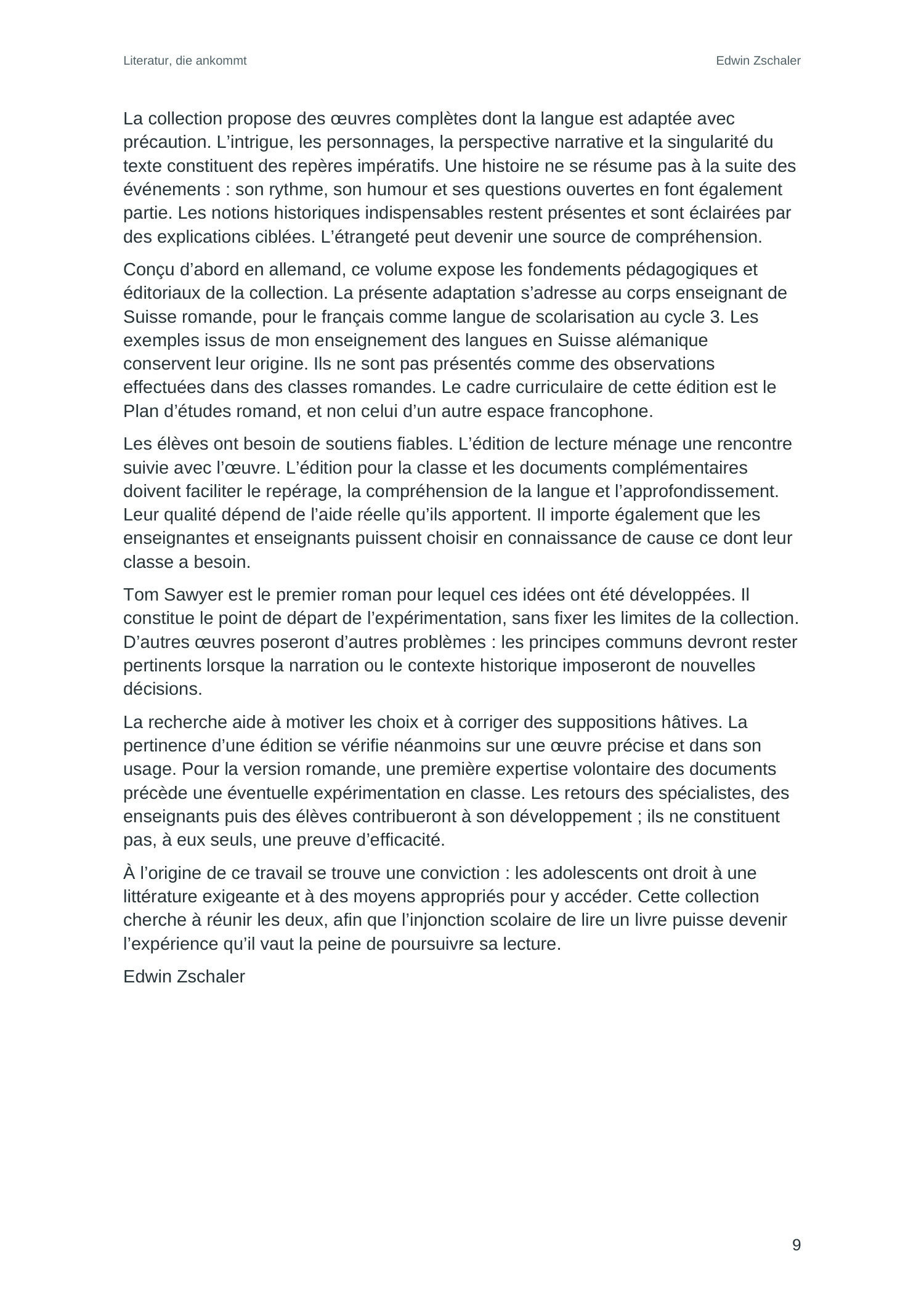 Literatur, die ankommt

Edwin Zschaler

La collection propose des œuvres complètes dont la langue est adaptée avec précaution. L'intrigue, les personnages, la perspective narrative et la singularité du texte constituent des repères impératifs. Une histoire ne se résume pas à la suite des événements : son rythme, son humour et ses questions ouvertes en font également partie. Les notions historiques indispensables restent présentes et sont éclairées par des explications ciblées. L'étrangeté peut devenir une source de compréhension.

Conçu d'abord en allemand, ce volume expose les fondements pédagogiques et éditoriaux de la collection. La présente adaptation s'adresse au corps enseignant de Suisse romande, pour le français comme langue de scolarisation au cycle 3. Les exemples issus de mon enseignement des langues en Suisse alémanique conservent leur origine. Ils ne sont pas présentés comme des observations effectuées dans des classes romandes. Le cadre curriculaire de cette édition est le Plan d'études romand, et non celui d'un autre espace francophone.

Les élèves ont besoin de soutiens fiables. L'édition de lecture ménage une rencontre suivie avec l'œuvre. L'édition pour la classe et les documents complémentaires doivent faciliter le repérage, la compréhension de la langue et l'approfondissement. Leur qualité dépend de l'aide réelle qu'ils apportent. Il importe également que les enseignantes et enseignants puissent choisir en connaissance de cause ce dont leur classe a besoin.

Tom Sawyer est le premier roman pour lequel ces idées ont été développées. Il constitue le point de départ de l'expérimentation, sans fixer les limites de la collection. D'autres œuvres poseront d'autres problèmes : les principes communs devront rester pertinents lorsque la narration ou le contexte historique imposeront de nouvelles décisions.

La recherche aide à motiver les choix et à corriger des suppositions hâtives. La pertinence d'une édition se vérifie néanmoins sur une œuvre précise et dans son usage. Pour la version romande, une première expertise volontaire des documents précède une éventuelle expérimentation en classe. Les retours des spécialistes, des enseignants puis des élèves contribueront à son développement ; ils ne constituent pas, à eux seuls, une preuve d'efficacité.

À l'origine de ce travail se trouve une conviction : les adolescents ont droit à une littérature exigeante et à des moyens appropriés pour y accéder. Cette collection cherche à réunir les deux, afin que l'injonction scolaire de lire un livre puisse devenir l'expérience qu'il vaut la peine de poursuivre sa lecture.

Edwin Zschaler

9